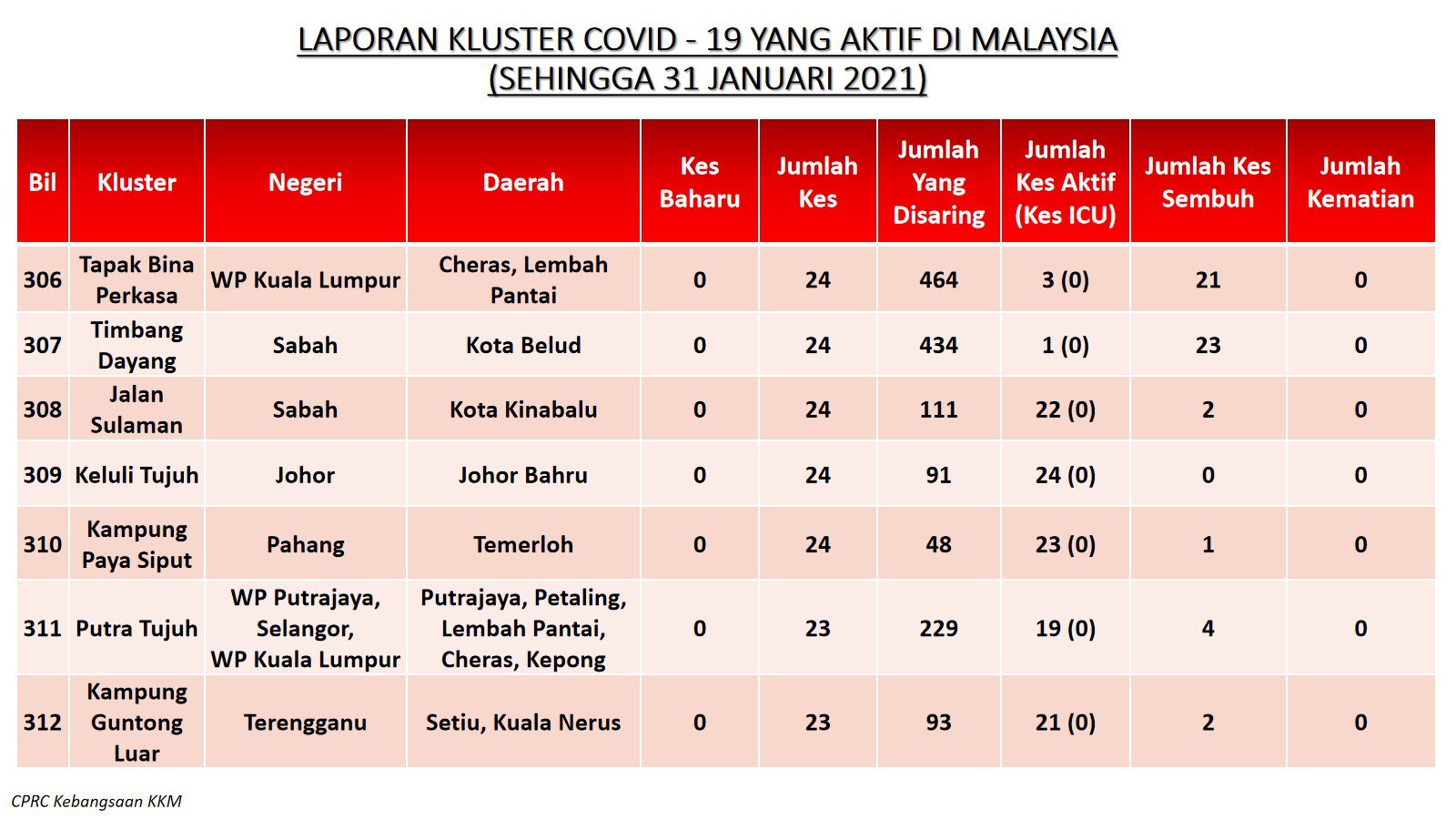 LAPORAN KLUSTER COVID - 19 YANG AKTIF DI MALAYSIA
(SEHINGGA 31 JANUARI 2021)

| Bil | Kluster | Negeri | Daerah | Kes Baharu | Jumlah Kes | Jumlah Yang Disaring | Jumlah Kes Aktif (Kes ICU) | Jumlah Kes Sembuh | Jumlah Kematian |
|---|---|---|---|---|---|---|---|---|---|
| 306 | Tapak Bina Perkasa | WP Kuala Lumpur | Cheras, Lembah Pantai | 0 | 24 | 464 | 3 (0) | 21 | 0 |
| 307 | Timbang Dayang | Sabah | Kota Belud | 0 | 24 | 434 | 1 (0) | 23 | 0 |
| 308 | Jalan Sulaman | Sabah | Kota Kinabalu | 0 | 24 | 111 | 22 (0) | 2 | 0 |
| 309 | Keluli Tujuh | Johor | Johor Bahru | 0 | 24 | 91 | 24 (0) | 0 | 0 |
| 310 | Kampung Paya Siput | Pahang | Temerloh | 0 | 24 | 48 | 23 (0) | 1 | 0 |
| 311 | Putra Tujuh | WP Putrajaya, Selangor, WP Kuala Lumpur | Putrajaya, Petaling, Lembah Pantai, Cheras, Kepong | 0 | 23 | 229 | 19 (0) | 4 | 0 |
| 312 | Kampung Guntong Luar | Terengganu | Setiu, Kuala Nerus | 0 | 23 | 93 | 21 (0) | 2 | 0 |

CPRC Kebangsaan KKM